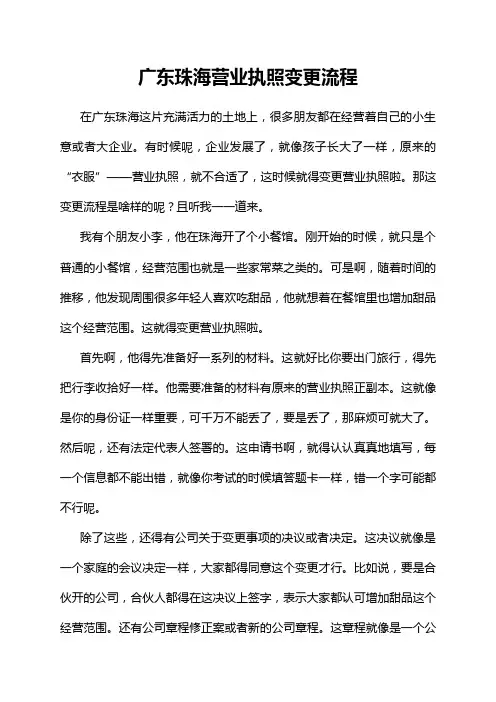 广东珠海营业执照变更流程

在广东珠海这片充满活力的土地上，很多朋友都在经营着自己的小生意或者大企业。有时候呢，企业发展了，就像孩子长大了一样，原来的“衣服”——营业执照，就不合适了，这时候就得变更营业执照啦。那这变更流程是啥样的呢？且听我一一道来。

我有个朋友小李，他在珠海开了个小餐馆。刚开始的时候，就只是个普通的小餐馆，经营范围也就是一些家常菜之类的。可是啊，随着时间的推移，他发现周围很多年轻人喜欢吃甜品，他就想着在餐馆里也增加甜品这个经营范围。这就得变更营业执照啦。

首先啊，他得先准备好一系列的材料。这就好比你要出门旅行，得先把行李收拾好一样。他需要准备的材料有原来的营业执照正副本。这就像是你的身份证一样重要，可千万不能丢了，要是丢了，那麻烦可就大了。然后呢，还有法定代表人签署的。这申请书啊，就得认认真真地填写，每一个信息都不能出错，就像你考试的时候填答题卡一样，错一个字可能都不行呢。

除了这些，还得有公司关于变更事项的决议或者决定。这决议就像是一个家庭的会议决定一样，大家都得同意这个变更才行。比如说，要是合伙开的公司，合伙人都得在这决议上签字，表示大家都认可增加甜品这个经营范围。还有公司章程修正案或者新的公司章程。这章程就像是一个公